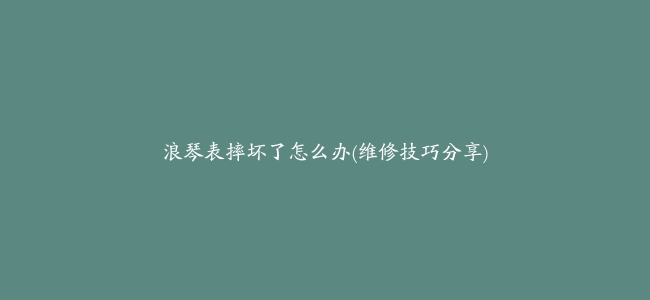 浪琴表摔坏了怎么办(维修技巧分享)